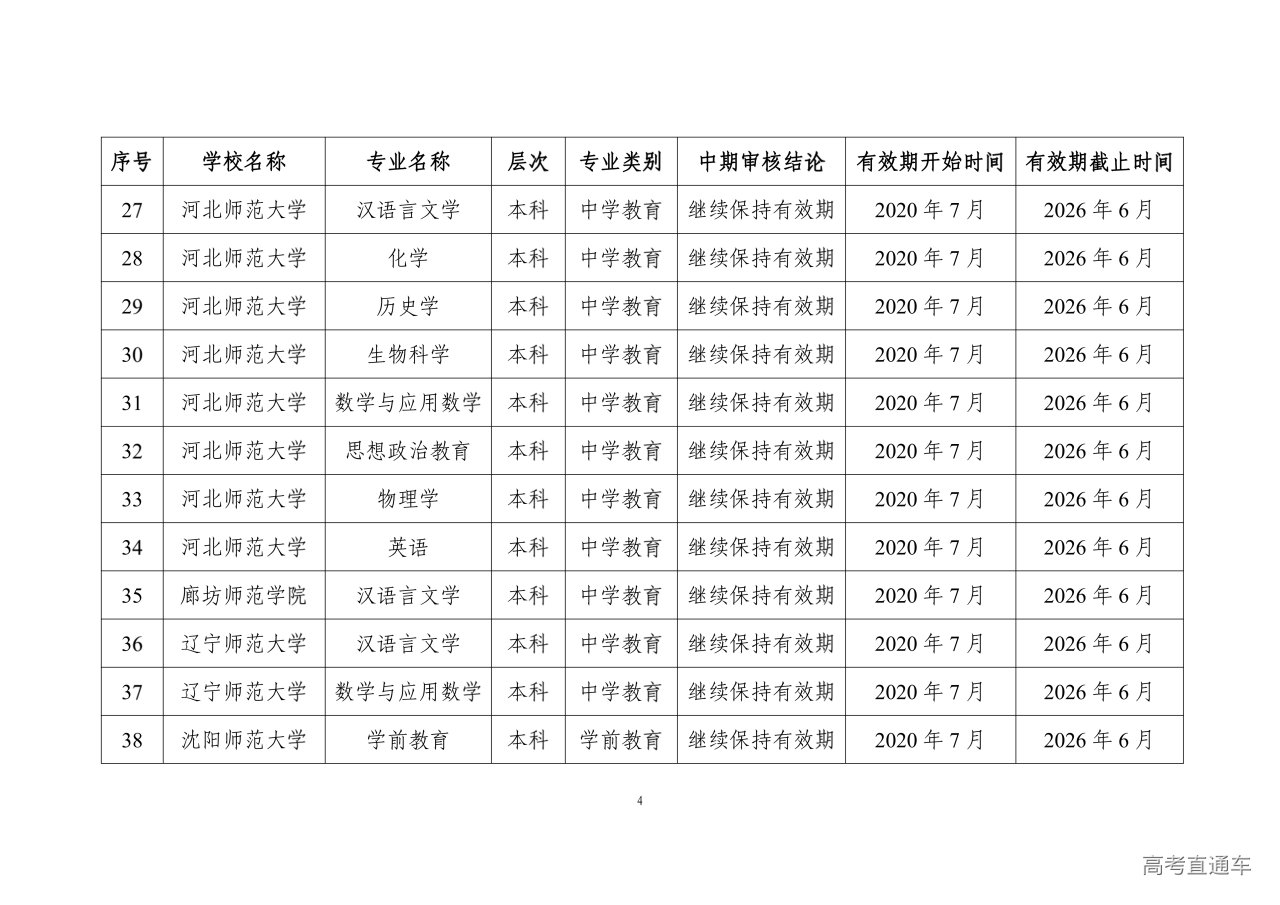 | 序号 | 学校名称 | 专业名称 | 层次 | 专业类别 | 中期审核结论 | 有效期开始时间 | 有效期截止时间 |
|---|---|---|---|---|---|---|---|
| 27 | 河北师范大学 | 汉语言文学 | 本科 | 中学教育 | 继续保持有效期 | 2020 年 7 月 | 2026 年 6 月 |
| 28 | 河北师范大学 | 化学 | 本科 | 中学教育 | 继续保持有效期 | 2020 年 7 月 | 2026 年 6 月 |
| 29 | 河北师范大学 | 历史学 | 本科 | 中学教育 | 继续保持有效期 | 2020 年 7 月 | 2026 年 6 月 |
| 30 | 河北师范大学 | 生物科学 | 本科 | 中学教育 | 继续保持有效期 | 2020 年 7 月 | 2026 年 6 月 |
| 31 | 河北师范大学 | 数学与应用数学 | 本科 | 中学教育 | 继续保持有效期 | 2020 年 7 月 | 2026 年 6 月 |
| 32 | 河北师范大学 | 思想政治教育 | 本科 | 中学教育 | 继续保持有效期 | 2020 年 7 月 | 2026 年 6 月 |
| 33 | 河北师范大学 | 物理学 | 本科 | 中学教育 | 继续保持有效期 | 2020 年 7 月 | 2026 年 6 月 |
| 34 | 河北师范大学 | 英语 | 本科 | 中学教育 | 继续保持有效期 | 2020 年 7 月 | 2026 年 6 月 |
| 35 | 廊坊师范学院 | 汉语言文学 | 本科 | 中学教育 | 继续保持有效期 | 2020 年 7 月 | 2026 年 6 月 |
| 36 | 辽宁师范大学 | 汉语言文学 | 本科 | 中学教育 | 继续保持有效期 | 2020 年 7 月 | 2026 年 6 月 |
| 37 | 辽宁师范大学 | 数学与应用数学 | 本科 | 中学教育 | 继续保持有效期 | 2020 年 7 月 | 2026 年 6 月 |
| 38 | 沈阳师范大学 | 学前教育 | 本科 | 学前教育 | 继续保持有效期 | 2020 年 7 月 | 2026 年 6 月 |

4

高考直通车